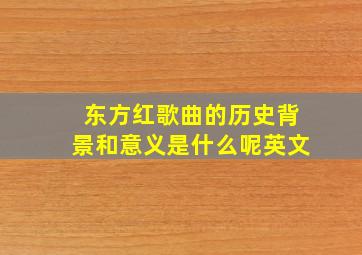 东方红歌曲的历史背景和意义是什么呢英文